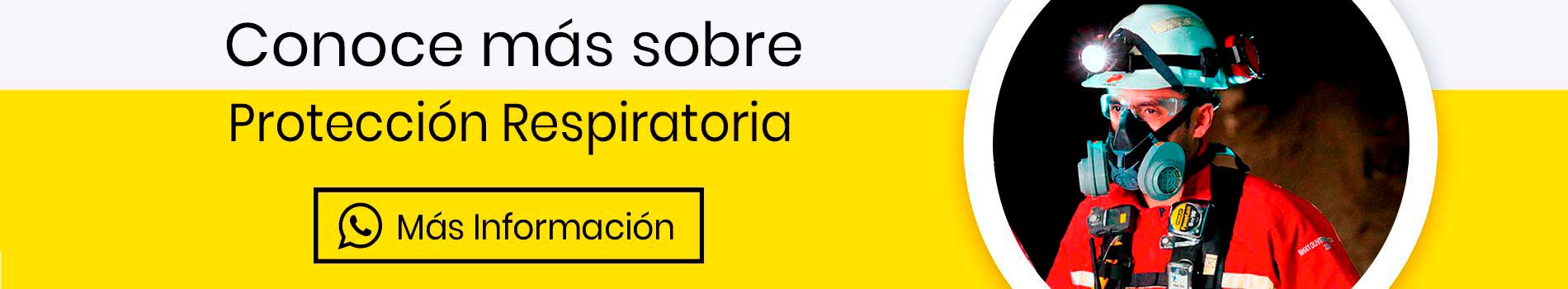 Conoce más sobre
Protección Respiratoria

Más Información